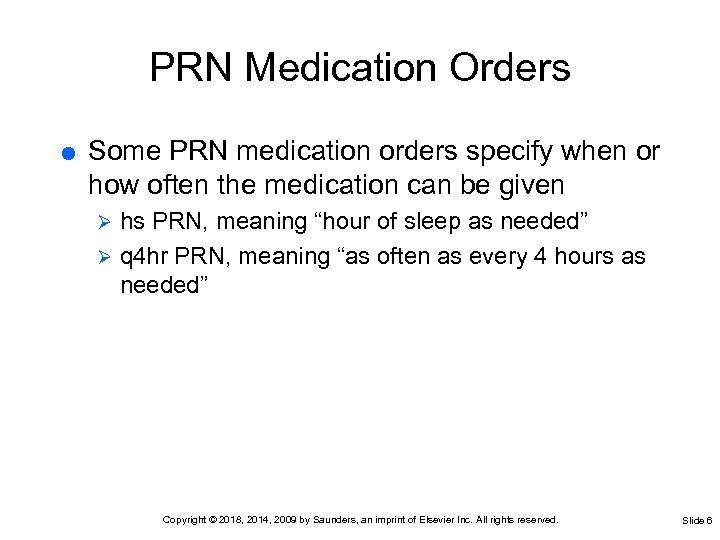 PRN Medication Orders

• Some PRN medication orders specify when or how often the medication can be given

➢ hs PRN, meaning "hour of sleep as needed"

➢ q4hr PRN, meaning "as often as every 4 hours as needed"

Copyright © 2018, 2014, 2009 by Saunders, an imprint of Elsevier Inc. All rights reserved.

Slide 6